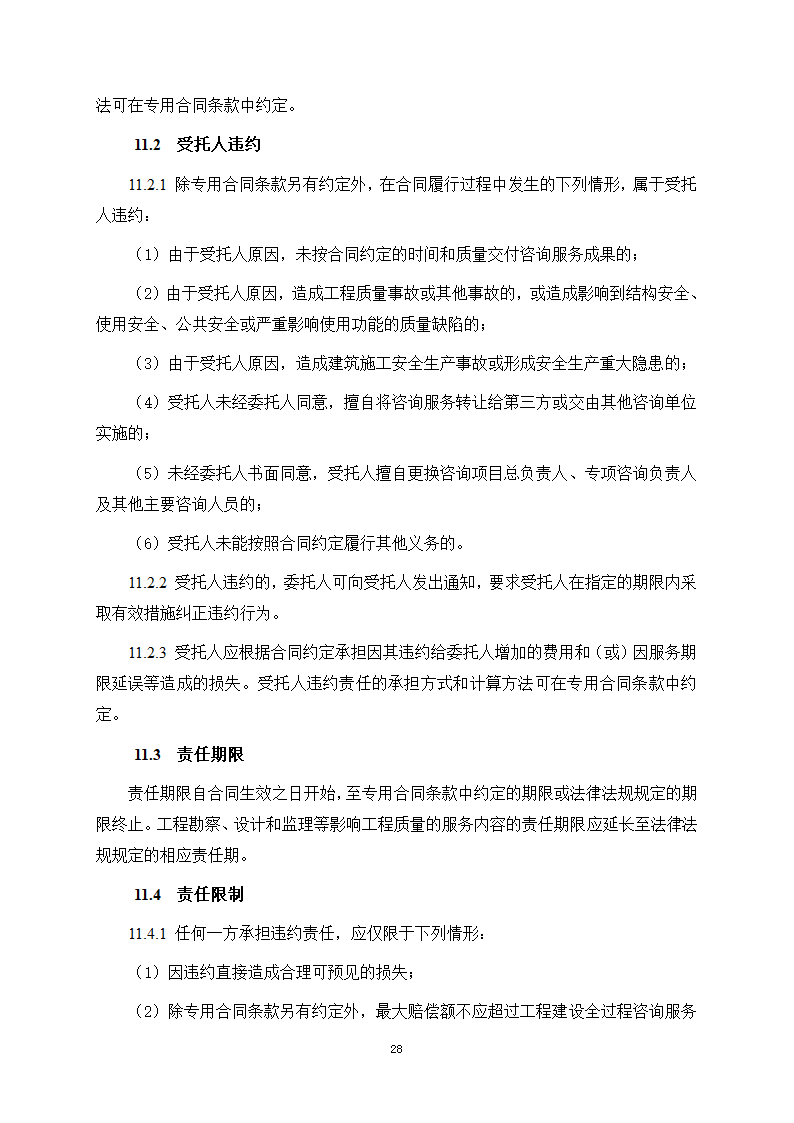 法可在专用合同条款中约定。

11.2 受托人违约

11.2.1 除专用合同条款另有约定外，在合同履行过程中发生的下列情形，属于受托人违约：

（1）由于受托人原因，未按合同约定的时间和质量交付咨询服务成果的；

（2）由于受托人原因，造成工程质量事故或其他事故的，或造成影响到结构安全、使用安全、公共安全或严重影响使用功能的质量缺陷的；

（3）由于受托人原因，造成建筑施工安全生产事故或形成安全生产重大隐患的；

（4）受托人未经委托人同意，擅自将咨询服务转让给第三方或交由其他咨询单位实施的；

（5）未经委托人书面同意，受托人擅自更换咨询项目总负责人、专项咨询负责人及其他主要咨询人员的；

（6）受托人未能按照合同约定履行其他义务的。

11.2.2 受托人违约的，委托人可向受托人发出通知，要求受托人在指定的期限内采取有效措施纠正违约行为。

11.2.3 受托人应根据合同约定承担因其违约给委托人增加的费用和（或）因服务期限延误等造成的损失。受托人违约责任的承担方式和计算方法可在专用合同条款中约定。

11.3 责任期限

责任期限自合同生效之日开始，至专用合同条款中约定的期限或法律法规规定的期限终止。工程勘察、设计和监理等影响工程质量的服务内容的责任期限应延长至法律法规规定的相应责任期。

11.4 责任限制

11.4.1 任何一方承担违约责任，应仅限于下列情形：

（1）因违约直接造成合理可预见的损失；

（2）除专用合同条款另有约定外，最大赔偿额不应超过工程建设全过程咨询服务

28